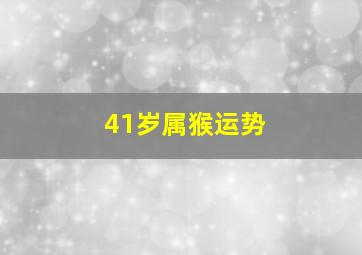 41岁属猴运势